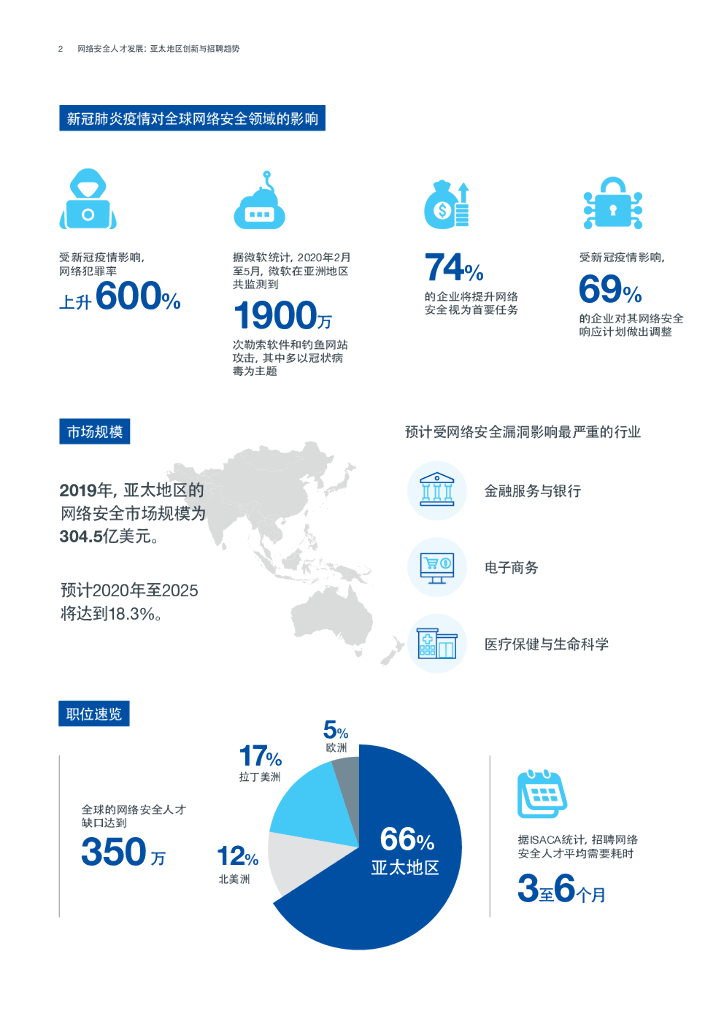 2 网络安全人才发展：亚太地区创新与招聘趋势

新冠肺炎疫情对全球网络安全领域的影响

受新冠疫情影响，网络犯罪率

上升 600%

据微软统计，2020年2月至5月，微软在亚洲地区共监测到

1900万

次勒索软件和钓鱼网站攻击，其中多以冠状病毒为主题

74%

的企业将提升网络安全视为首要任务

受新冠疫情影响，

69%

的企业对其网络安全响应计划做出调整

市场规模

2019年，亚太地区的网络安全市场规模为304.5亿美元。

预计2020年至2025将达到18.3%。

预计受网络安全漏洞影响最严重的行业

金融服务与银行

电子商务

医疗保健与生命科学

职位速览

全球的网络安全人才缺口达到

350万

5%
欧洲

17%
拉丁美洲

12%
北美洲

66%
亚太地区

据ISACA统计，招聘网络安全人才平均需要耗时

3至6个月